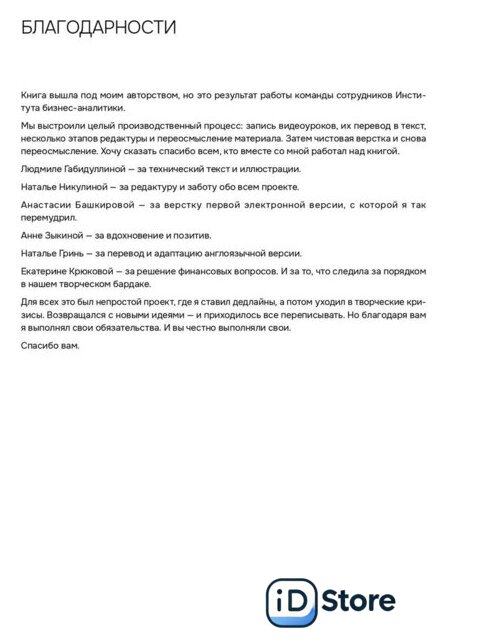 БЛАГОДАРНОСТИ

Книга вышла под моим авторством, но это результат работы команды сотрудников Института бизнес-аналитики.

Мы выстроили целый производственный процесс: запись видеоуроков, их перевод в текст, несколько этапов редактуры и переосмысление материала. Затем чистовая верстка и снова переосмысление. Хочу сказать спасибо всем, кто вместе со мной работал над книгой.

Людмиле Габидуллиной — за технический текст и иллюстрации.

Наталье Никулиной — за редактуру и заботу обо всем проекте.

Анастасии Башкировой — за верстку первой электронной версии, с которой я так перемудрил.

Анне Зыкиной — за вдохновение и позитив.

Наталье Гринь — за перевод и адаптацию англоязычной версии.

Екатерине Крюковой — за решение финансовых вопросов. И за то, что следила за порядком в нашем творческом бардаке.

Для всех это был непростой проект, где я ставил дедлайны, а потом уходил в творческие кризисы. Возвращался с новыми идеями — и приходилось все переписывать. Но благодаря вам я выполнял свои обязательства. И вы честно выполняли свои.

Спасибо вам.

iD Store